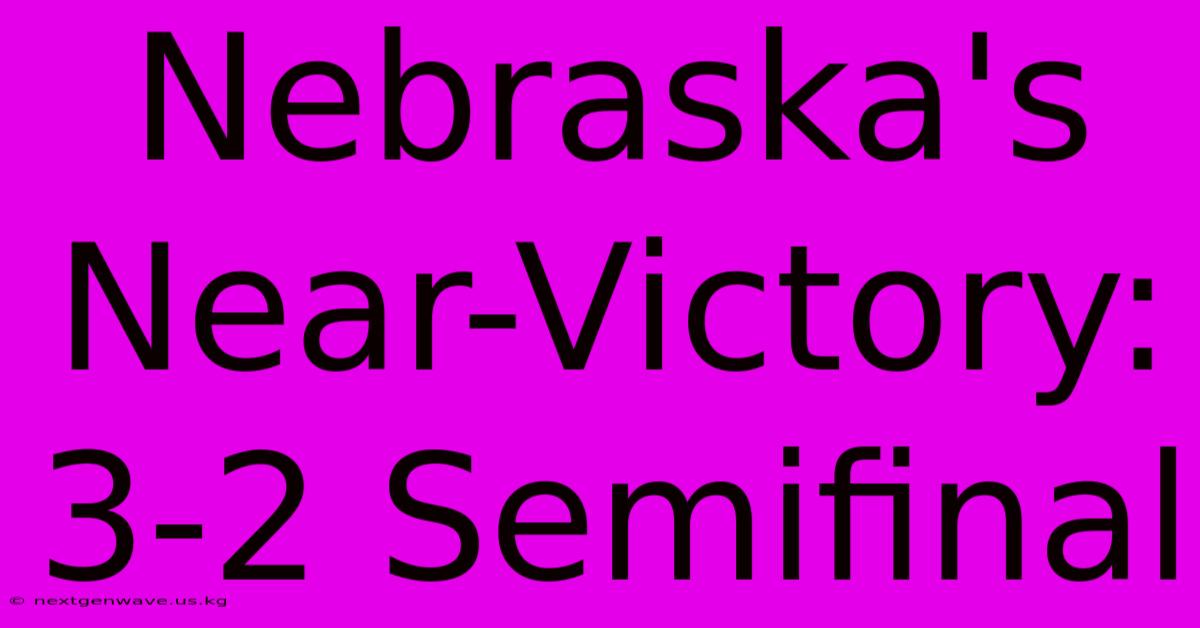 Nebraska's Near-Victory: 3-2 Semifinal

© nextgenwave.us.kg